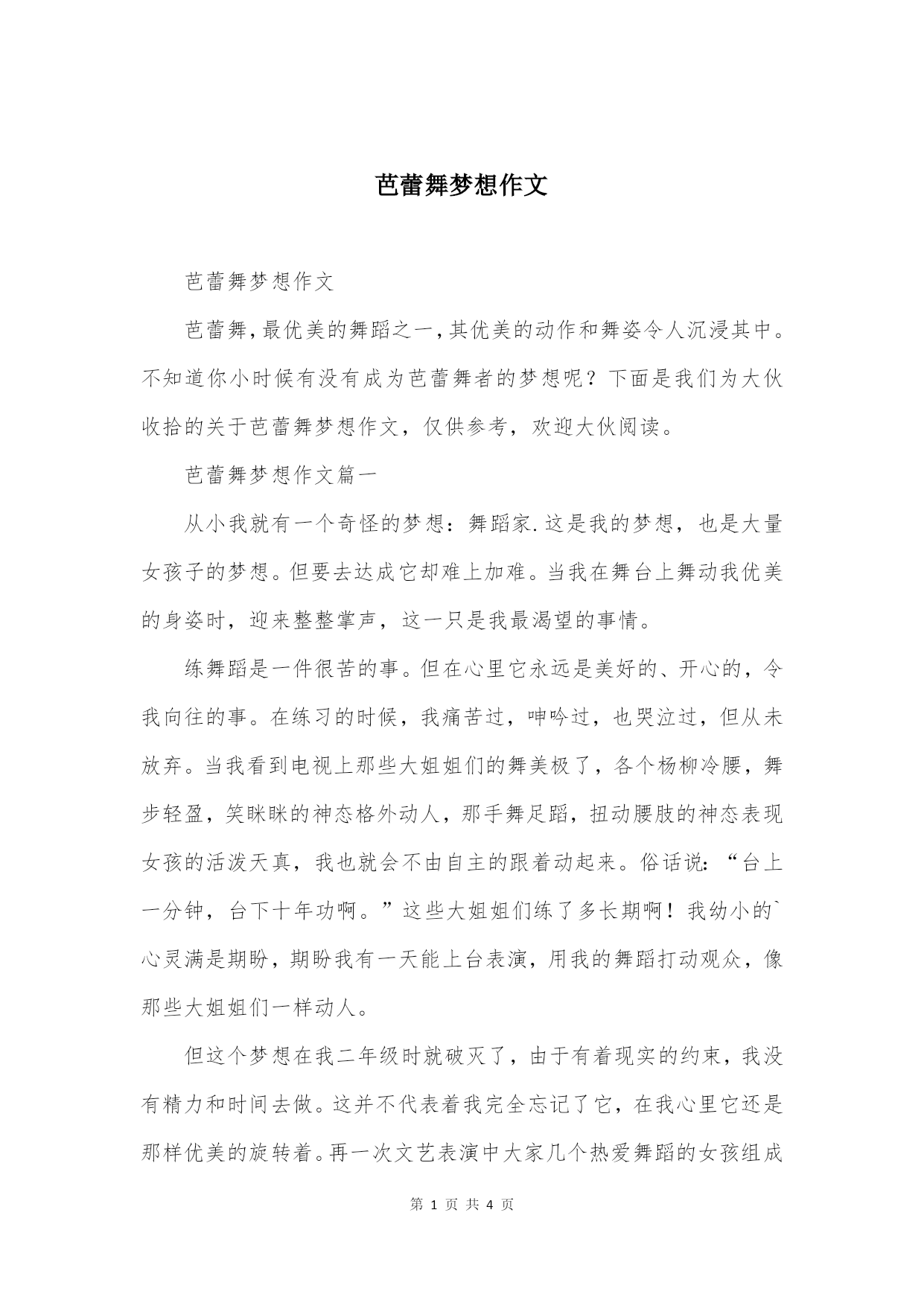 芭蕾舞梦想作文

芭蕾舞梦想作文

芭蕾舞,最优美的舞蹈之一,其优美的动作和舞姿令人沉浸其中。不知道你小时候有没有成为芭蕾舞者的梦想呢？下面是我们为大伙收拾的关于芭蕾舞梦想作文，仅供参考，欢迎大伙阅读。

芭蕾舞梦想作文篇一

从小我就有一个奇怪的梦想：舞蹈家.这是我的梦想，也是大量女孩子的梦想。但要去达成它却难上加难。当我在舞台上舞动我优美的身姿时，迎来整整掌声，这一只是我最渴望的事情。

练舞蹈是一件很苦的事。但在心里它永远是美好的、开心的，令我向往的事。在练习的时候，我痛苦过，呻吟过，也哭泣过，但从未放弃。当我看到电视上那些大姐姐们的舞美极了，各个杨柳冷腰，舞步轻盈，笑眯眯的神态格外动人，那手舞足蹈，扭动腰肢的神态表现女孩的活泼天真，我也就会不由自主的跟着动起来。俗话说：“台上一分钟，台下十年功啊。”这些大姐姐们练了多长期啊！我幼小的`心灵满是期盼，期盼我有一天能上台表演，用我的舞蹈打动观众，像那些大姐姐们一样动人。

但这个梦想在我二年级时就破灭了，由于有着现实的约束，我没有精力和时间去做。这并不代表着我完全忘记了它，在我心里它还是那样优美的旋转着。再一次文艺表演中大家几个热爱舞蹈的女孩组成

第 1 页 共 4 页